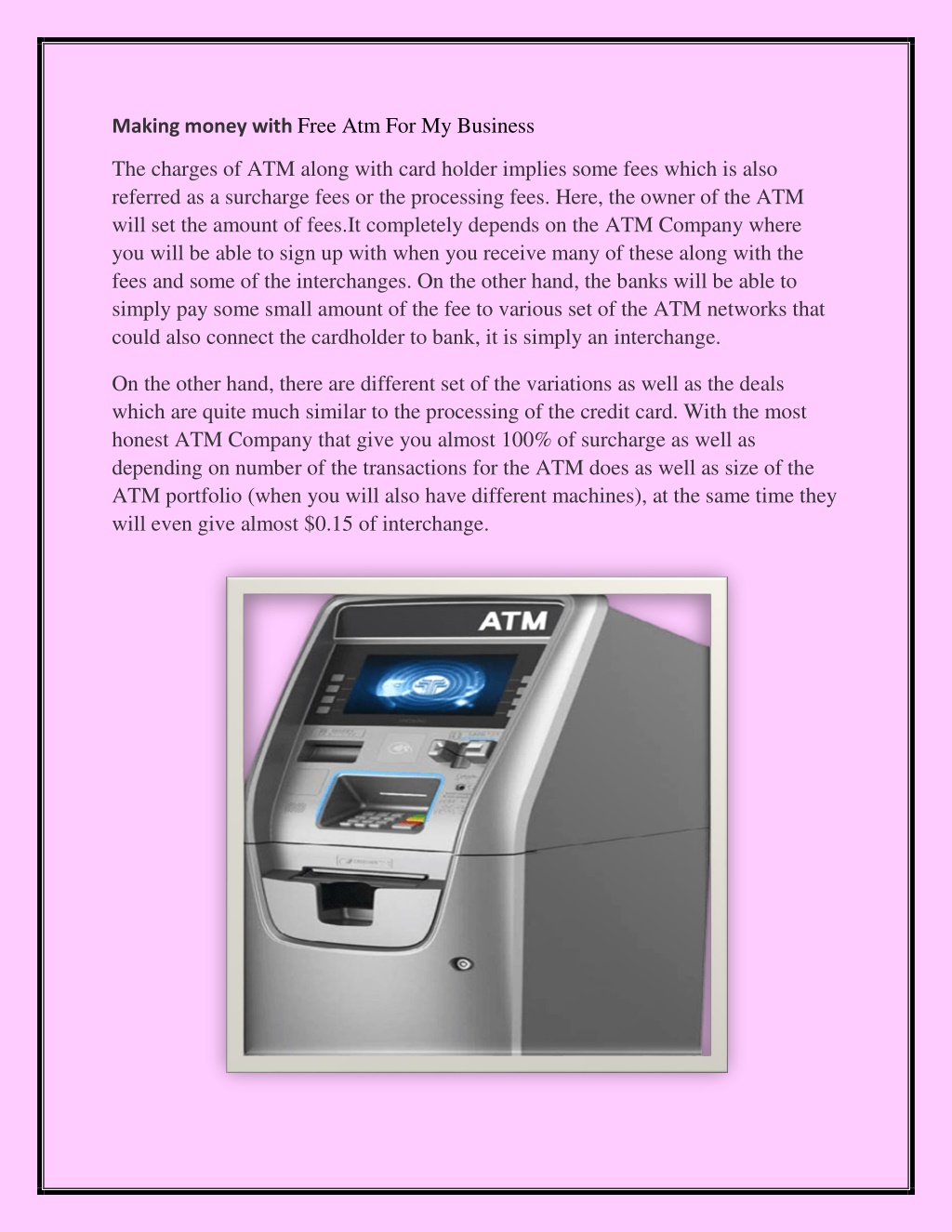 Making money with Free Atm For My Business

The charges of ATM along with card holder implies some fees which is also referred as a surcharge fees or the processing fees. Here, the owner of the ATM will set the amount of fees.It completely depends on the ATM Company where you will be able to sign up with when you receive many of these along with the fees and some of the interchanges. On the other hand, the banks will be able to simply pay some small amount of the fee to various set of the ATM networks that could also connect the cardholder to bank, it is simply an interchange.

On the other hand, there are different set of the variations as well as the deals which are quite much similar to the processing of the credit card. With the most honest ATM Company that give you almost 100% of surcharge as well as depending on number of the transactions for the ATM does as well as size of the ATM portfolio (when you will also have different machines), at the same time they will even give almost $0.15 of interchange.

ATM